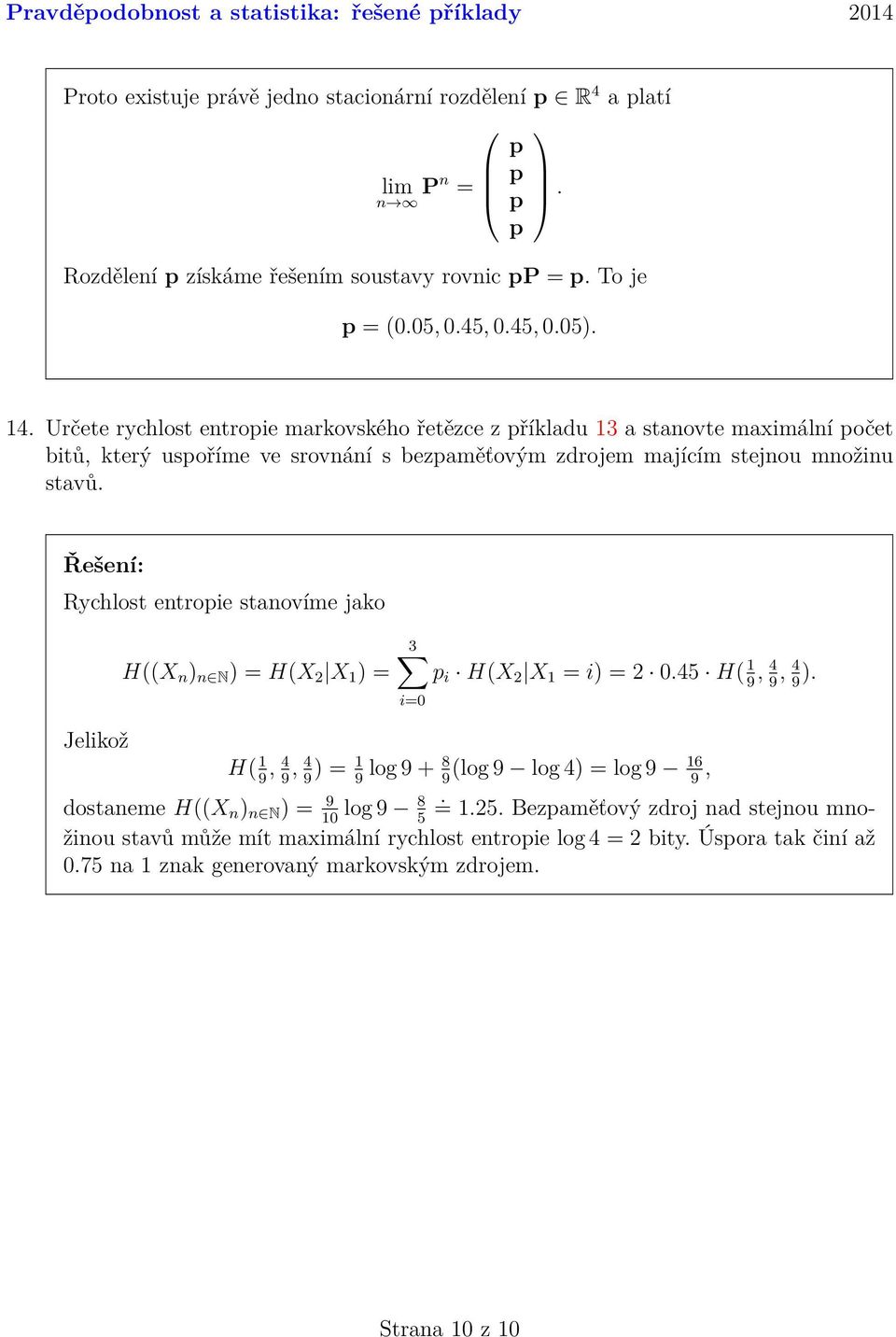 Pravděpodobnost a statistika: řešené příklady 2014

Proto existuje právě jedno stacionární rozdělení $\mathbf{p} \in \mathbb{R}^4$ a platí

$$\lim_{n\to\infty} \mathbf{P}^n = \begin{pmatrix} \mathbf{p} \\ \mathbf{p} \\ \mathbf{p} \\ \mathbf{p} \end{pmatrix}.$$

Rozdělení $\mathbf{p}$ získáme řešením soustavy rovnic $\mathbf{pP} = \mathbf{p}$. To je

$$\mathbf{p} = (0.05, 0.45, 0.45, 0.05).$$

14. Určete rychlost entropie markovského řetězce z příkladu 13 a stanovte maximální počet bitů, který uspoříme ve srovnání s bezpaměťovým zdrojem majícím stejnou množinu stavů.

Řešení:

Rychlost entropie stanovíme jako

$$H((X_n)_{n\in\mathbb{N}}) = H(X_2|X_1) = \sum_{i=0}^{3} p_i \cdot H(X_2|X_1 = i) = 2 \cdot 0.45 \cdot H(\tfrac{1}{9}, \tfrac{4}{9}, \tfrac{4}{9}).$$

Jelikož

$$H(\tfrac{1}{9}, \tfrac{4}{9}, \tfrac{4}{9}) = \tfrac{1}{9}\log 9 + \tfrac{8}{9}(\log 9 - \log 4) = \log 9 - \tfrac{16}{9},$$

dostaneme $H((X_n)_{n\in\mathbb{N}}) = \frac{9}{10}\log 9 - \frac{8}{5} \doteq 1.25$. Bezpaměťový zdroj nad stejnou množinou stavů může mít maximální rychlost entropie $\log 4 = 2$ bity. Úspora tak činí až 0.75 na 1 znak generovaný markovským zdrojem.

Strana 10 z 10